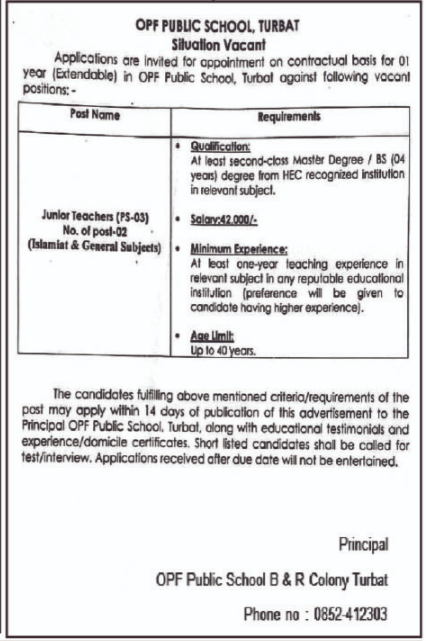 OPF PUBLIC SCHOOL, TURBAT
Situation Vacant

Applications are invited for appointment on contractual basis for 01 year (Extendable) in OPF Public School, Turbat against following vacant positions: -

| Post Name | Requirements |
|---|---|
| Junior Teachers (PS-03) No. of post-02 (Islamiat & General Subjects) | • Qualification: At least second-class Master Degree / BS (04 years) degree from HEC recognized institution in relevant subject. • Salary:42,000/- • Minimum Experience: At least one-year teaching experience in relevant subject in any reputable educational institution (preference will be given to candidate having higher experience). • Age Limit: Up to 40 years. |

The candidates fulfilling above mentioned criteria/requirements of the post may apply within 14 days of publication of this advertisement to the Principal OPF Public School, Turbat, along with educational testimonials and experience/domicile certificates. Short listed candidates shall be called for test/interview. Applications received after due date will not be entertained.

Principal

OPF Public School B & R Colony Turbat

Phone no : 0852-412303